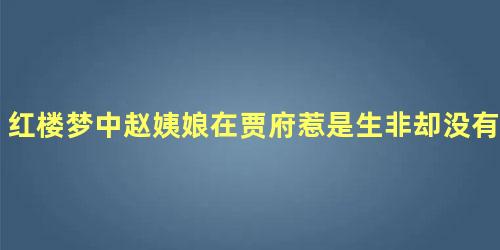 红楼梦中赵姨娘在贾府惹是生非却没有